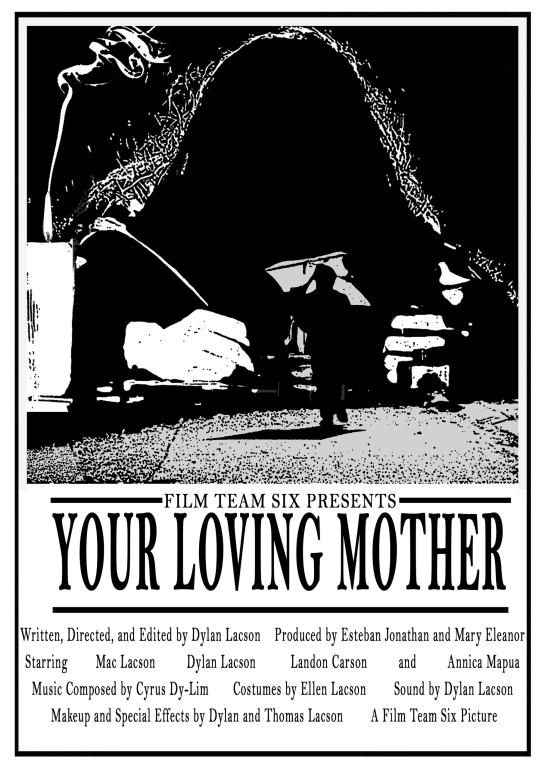 FILM TEAM SIX PRESENTS

YOUR LOVING MOTHER

Written, Directed, and Edited by Dylan Lacson   Produced by Esteban Jonathan and Mary Eleanor

Starring   Mac Lacson   Dylan Lacson   Landon Carson   and   Annica Mapua

Music Composed by Cyrus Dy-Lim   Costumes by Ellen Lacson   Sound by Dylan Lacson

Makeup and Special Effects by Dylan and Thomas Lacson   A Film Team Six Picture